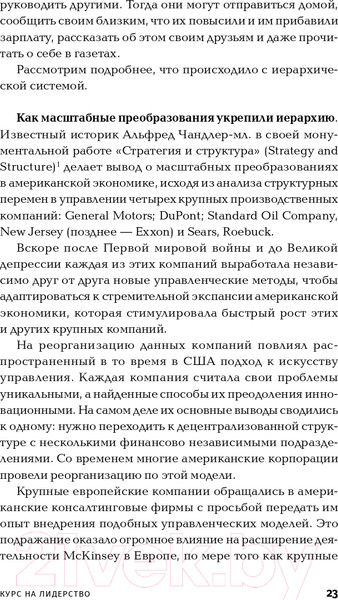 руководить другими. Тогда они могут отправиться домой, сообщить своим близким, что их повысили и им прибавили зарплату, рассказать об этом своим друзьям и даже прочитать о себе в газетах.

Рассмотрим подробнее, что происходило с иерархической системой.

**Как масштабные преобразования укрепили иерархию.** Известный историк Альфред Чандлер-мл. в своей монументальной работе «Стратегия и структура» (Strategy and Structure)$^1$ делает вывод о масштабных преобразованиях в американской экономике, исходя из анализа структурных перемен в управлении четырех крупных производственных компаний: General Motors; DuPont; Standard Oil Company, New Jersey (позднее — Exxon) и Sears, Roebuck.

Вскоре после Первой мировой войны и до Великой депрессии каждая из этих компаний выработала независимо друг от друга новые управленческие методы, чтобы адаптироваться к стремительной экспансии американской экономики, которая стимулировала быстрый рост этих и других крупных компаний.

На реорганизацию данных компаний повлиял распространенный в то время в США подход к искусству управления. Каждая компания считала свои проблемы уникальными, а найденные способы их преодоления инновационными. На самом деле их основные выводы сводились к одному: нужно переходить к децентрализованной структуре с несколькими финансово независимыми подразделениями. Со временем многие американские корпорации провели реорганизацию по этой модели.

Крупные европейские компании обращались в американские консалтинговые фирмы с просьбой передать им опыт внедрения подобных управленческих моделей. Это подражание оказало огромное влияние на расширение деятельности McKinsey в Европе, по мере того как крупные

21vek.by

КУРС НА ЛИДЕРСТВО 23